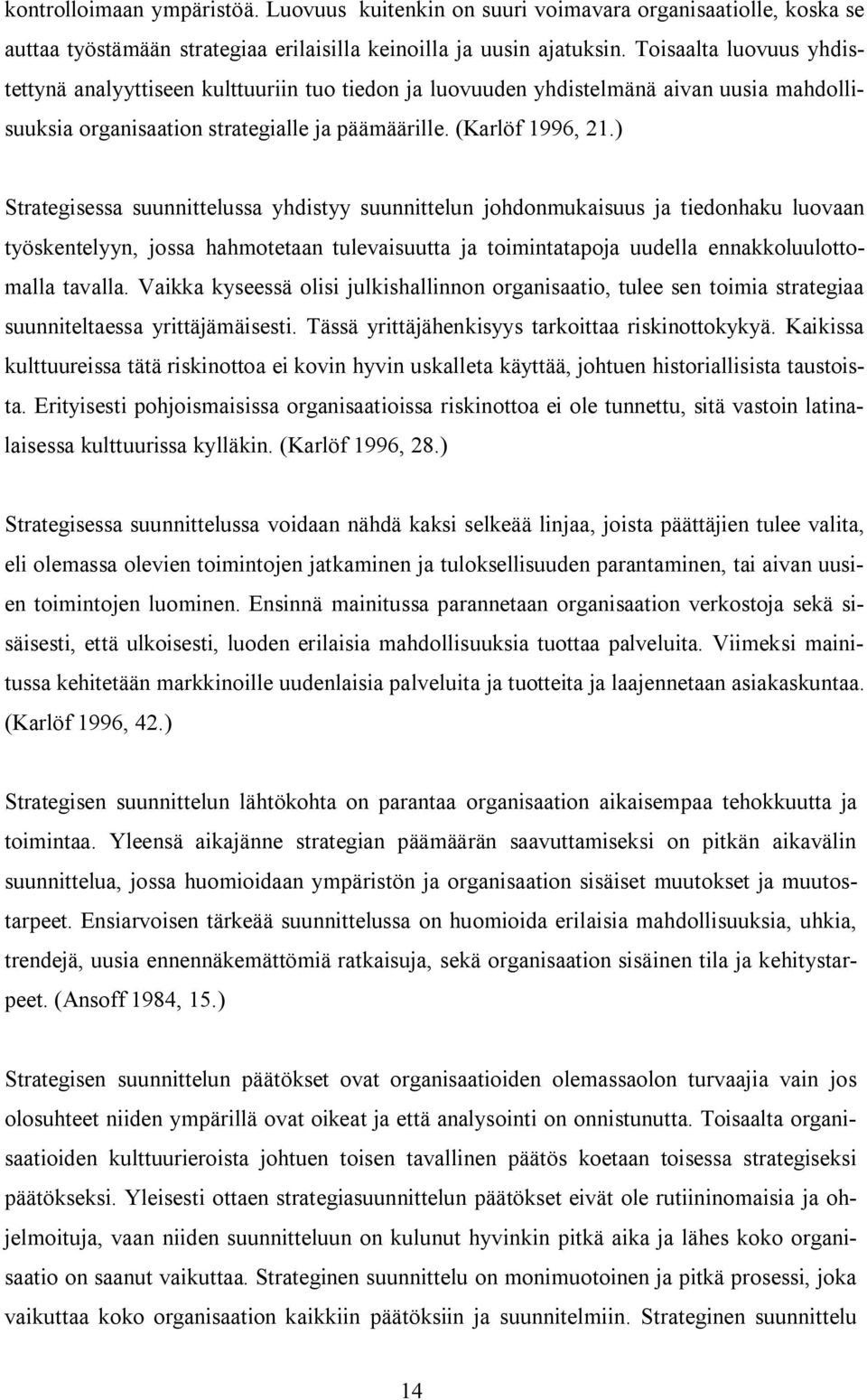 kontrolloimaan ympäristöä. Luovuus kuitenkin on suuri voimavara organisaatiolle, koska se auttaa työstämään strategiaa erilaisilla keinoilla ja uusin ajatuksin. Toisaalta luovuus yhdistettynä analyyttiseen kulttuuriin tuo tiedon ja luovuuden yhdistelmänä aivan uusia mahdollisuuksia organisaation strategialle ja päämäärille. (Karlöf 1996, 21.)

Strategisessa suunnittelussa yhdistyy suunnittelun johdonmukaisuus ja tiedonhaku luovaan työskentelyyn, jossa hahmotetaan tulevaisuutta ja toimintatapoja uudella ennakkoluulottomalla tavalla. Vaikka kyseessä olisi julkishallinnon organisaatio, tulee sen toimia strategiaa suunniteltaessa yrittäjämäisesti. Tässä yrittäjähenkisyys tarkoittaa riskinottokykyä. Kaikissa kulttuureissa tätä riskinottoa ei kovin hyvin uskalleta käyttää, johtuen historiallisista taustoista. Erityisesti pohjoismaisissa organisaatioissa riskinottoa ei ole tunnettu, sitä vastoin latinalaisessa kulttuurissa kylläkin. (Karlöf 1996, 28.)

Strategisessa suunnittelussa voidaan nähdä kaksi selkeää linjaa, joista päättäjien tulee valita, eli olemassa olevien toimintojen jatkaminen ja tuloksellisuuden parantaminen, tai aivan uusien toimintojen luominen. Ensinnä mainitussa parannetaan organisaation verkostoja sekä sisäisesti, että ulkoisesti, luoden erilaisia mahdollisuuksia tuottaa palveluita. Viimeksi mainitussa kehitetään markkinoille uudenlaisia palveluita ja tuotteita ja laajennetaan asiakaskuntaa. (Karlöf 1996, 42.)

Strategisen suunnittelun lähtökohta on parantaa organisaation aikaisempaa tehokkuutta ja toimintaa. Yleensä aikajänne strategian päämäärän saavuttamiseksi on pitkän aikavälin suunnittelua, jossa huomioidaan ympäristön ja organisaation sisäiset muutokset ja muutostarpeet. Ensiarvoisen tärkeää suunnittelussa on huomioida erilaisia mahdollisuuksia, uhkia, trendejä, uusia ennennäkemättömiä ratkaisuja, sekä organisaation sisäinen tila ja kehitystarpeet. (Ansoff 1984, 15.)

Strategisen suunnittelun päätökset ovat organisaatioiden olemassaolon turvaajia vain jos olosuhteet niiden ympärillä ovat oikeat ja että analysointi on onnistunutta. Toisaalta organisaatioiden kulttuurieroista johtuen toisen tavallinen päätös koetaan toisessa strategiseksi päätökseksi. Yleisesti ottaen strategiasuunnittelun päätökset eivät ole rutiininomaisia ja ohjelmoituja, vaan niiden suunnitteluun on kulunut hyvinkin pitkä aika ja lähes koko organisaatio on saanut vaikuttaa. Strateginen suunnittelu on monimuotoinen ja pitkä prosessi, joka vaikuttaa koko organisaation kaikkiin päätöksiin ja suunnitelmiin. Strateginen suunnittelu

14